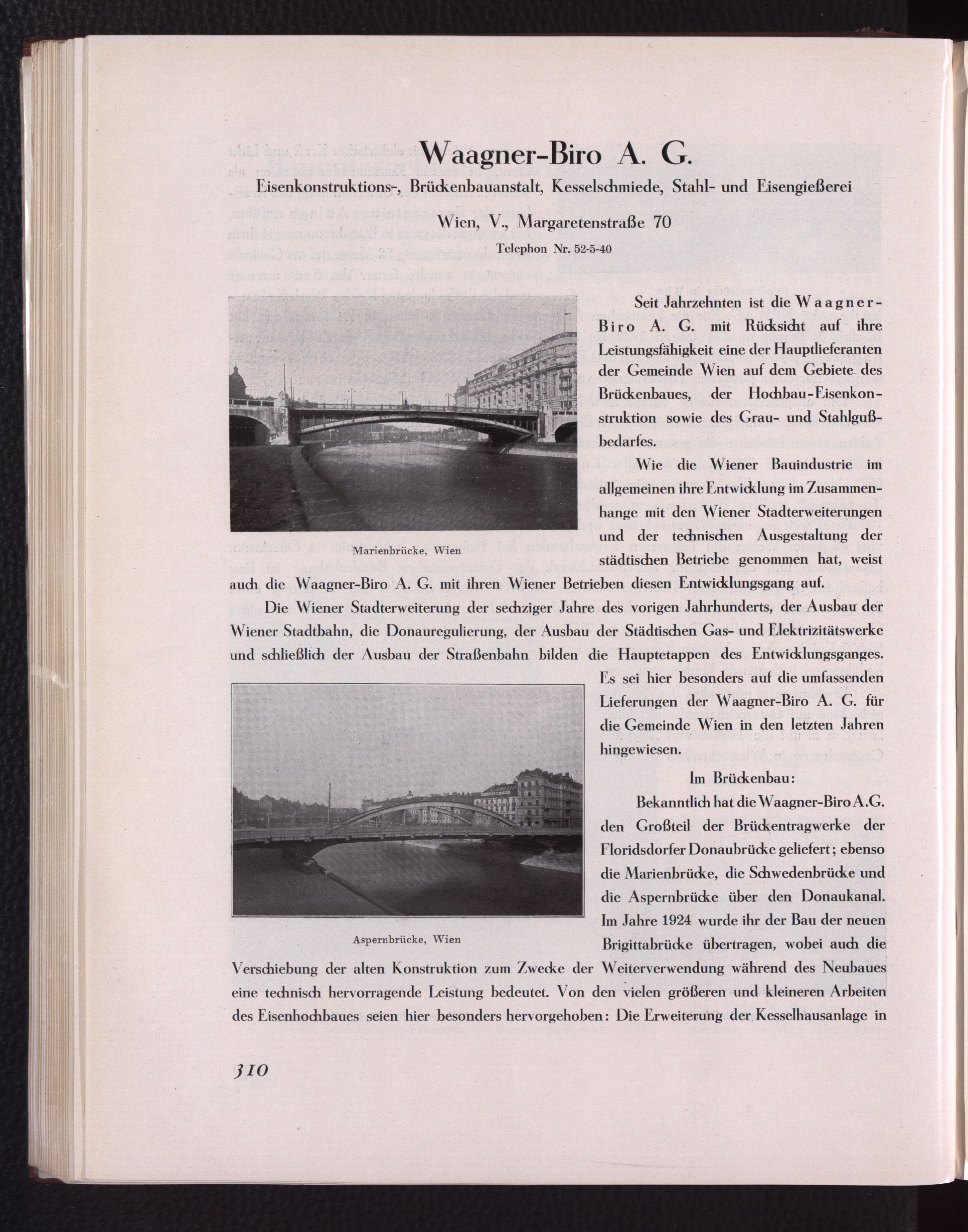 Waagner-Biro A. G.

Eisenkonstruktions-, Brückenbauanstalt, Kesselschmiede, Stahl- und Eisengießerei

Wien, V., Margaretenstraße 70

Telephon Nr. 52-5-40

Marienbrücke, Wien

Seit Jahrzehnten ist die Waagner-Biro A. G. mit Rücksicht auf ihre Leistungsfähigkeit eine der Hauptlieferanten der Gemeinde Wien auf dem Gebiete des Brückenbaues, der Hochbau-Eisenkonstruktion sowie des Grau- und Stahlgußbedarfes.

Wie die Wiener Bauindustrie im allgemeinen ihre Entwicklung im Zusammenhange mit den Wiener Stadterweiterungen und der technischen Ausgestaltung der städtischen Betriebe genommen hat, weist auch die Waagner-Biro A. G. mit ihren Wiener Betrieben diesen Entwicklungsgang auf.

Die Wiener Stadterweiterung der sechziger Jahre des vorigen Jahrhunderts, der Ausbau der Wiener Stadtbahn, die Donauregulierung, der Ausbau der Städtischen Gas- und Elektrizitätswerke und schließlich der Ausbau der Straßenbahn bilden die Hauptetappen des Entwicklungsganges. Es sei hier besonders auf die umfassenden Lieferungen der Waagner-Biro A. G. für die Gemeinde Wien in den letzten Jahren hingewiesen.

Aspernbrücke, Wien

Im Brückenbau:

Bekanntlich hat die Waagner-Biro A.G. den Großteil der Brückentragwerke der Floridsdorfer Donaubrücke geliefert; ebenso die Marienbrücke, die Schwedenbrücke und die Aspernbrücke über den Donaukanal. Im Jahre 1924 wurde ihr der Bau der neuen Brigittabrücke übertragen, wobei auch die Verschiebung der alten Konstruktion zum Zwecke der Weiterverwendung während des Neubaues eine technisch hervorragende Leistung bedeutet. Von den vielen größeren und kleineren Arbeiten des Eisenhochbaues seien hier besonders hervorgehoben: Die Erweiterung der Kesselhausanlage in

310